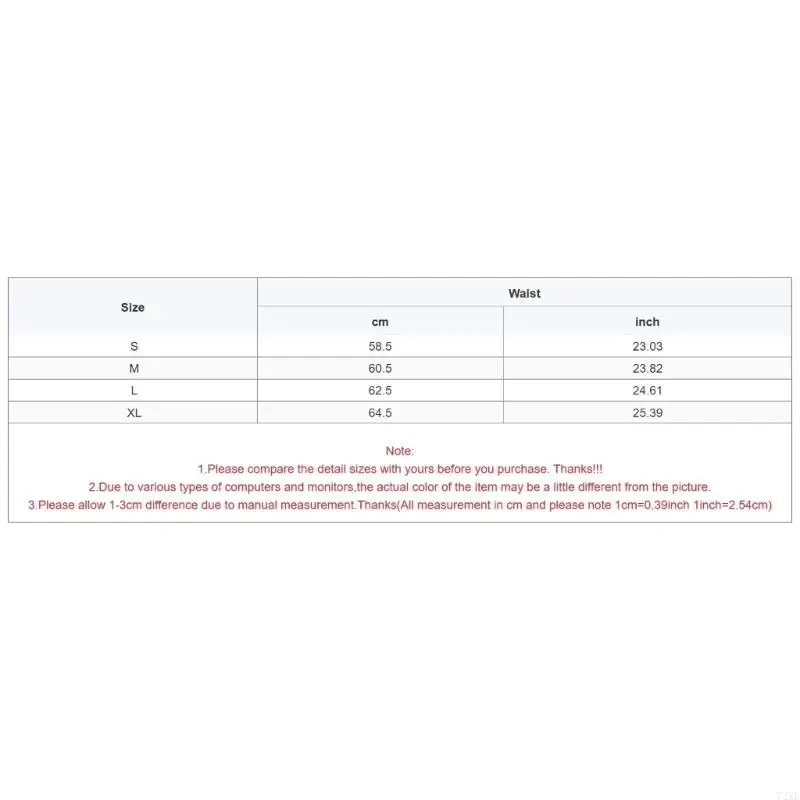 | Size | Waist | |
|---|---|---|
| | cm | inch |
| S | 58.5 | 23.03 |
| M | 60.5 | 23.82 |
| L | 62.5 | 24.61 |
| XL | 64.5 | 25.39 |

Note:
1.Please compare the detail sizes with yours before you purchase. Thanks!!!
2.Due to various types of computers and monitors,the actual color of the item may be a little different from the picture.
3.Please allow 1-3cm difference due to manual measurement.Thanks(All measurement in cm and please note 1cm=0.39inch 1inch=2.54cm)